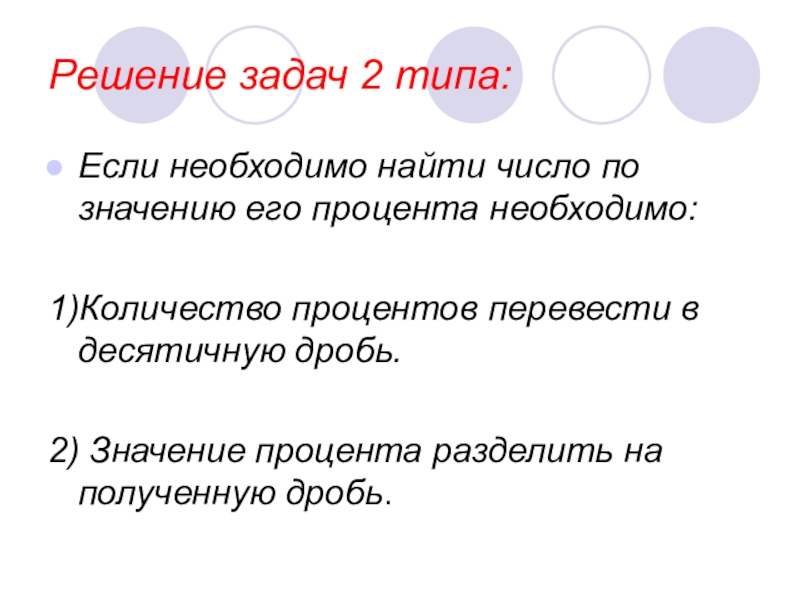 Решение задач 2 типа:

• Если необходимо найти число по значению его процента необходимо:

1)Количество процентов перевести в десятичную дробь.

2) Значение процента разделить на полученную дробь.